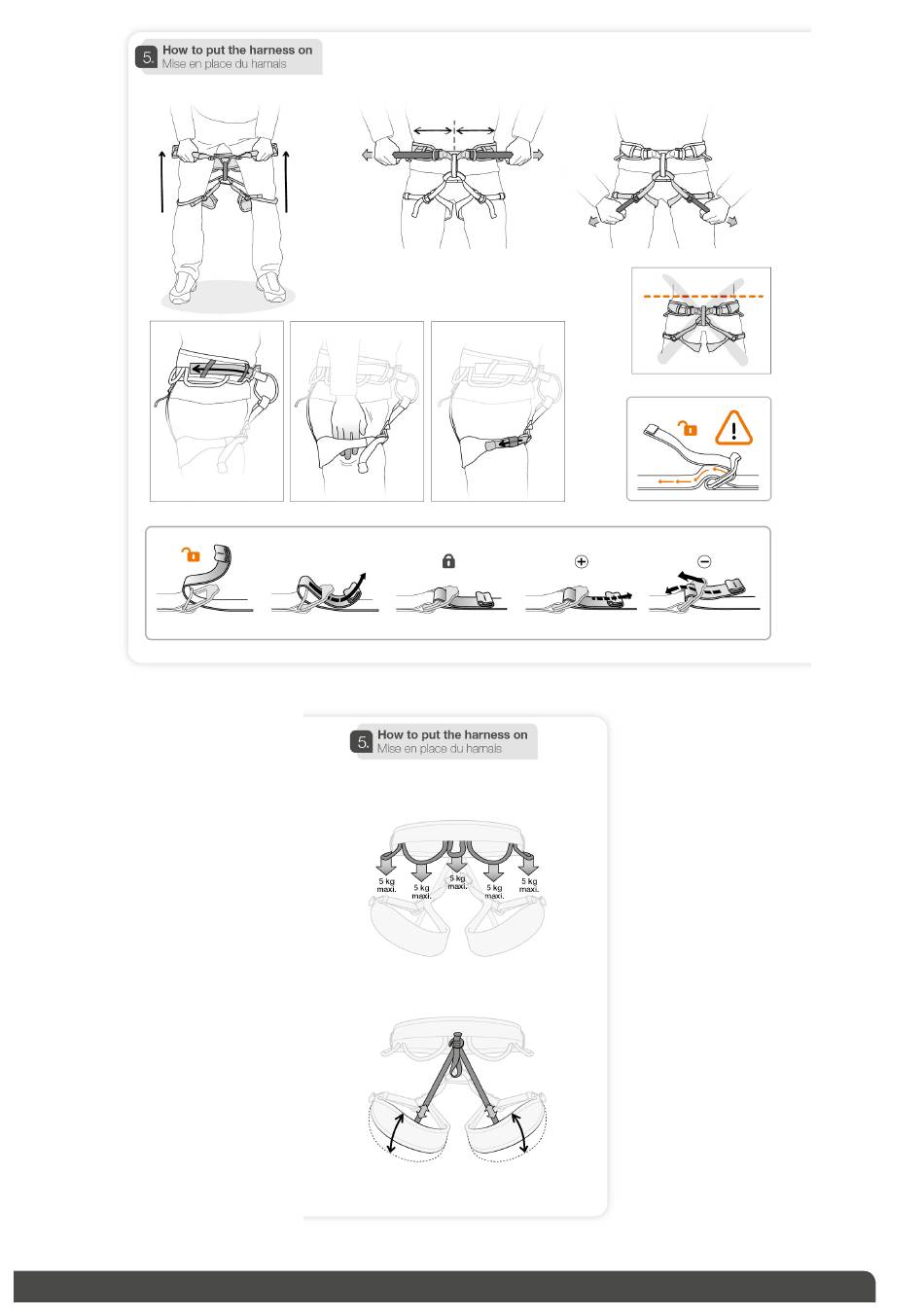 5. How to put the harness on
Mise en place du harnais

5. How to put the harness on
Mise en place du harnais

5 kg maxi.
5 kg maxi.
5 kg maxi.
5 kg maxi.
5 kg maxi.